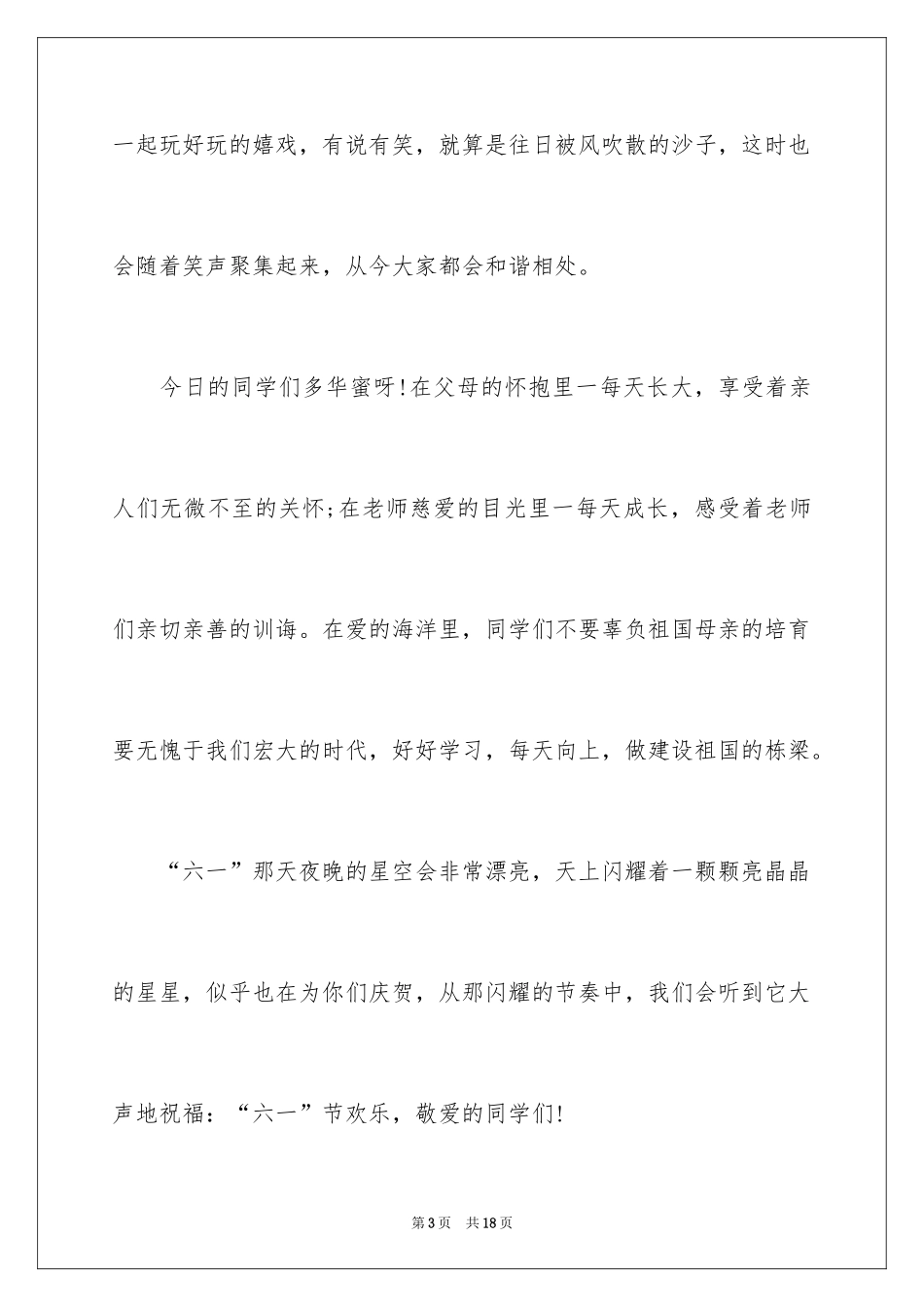 一起玩好玩的嬉戏，有说有笑，就算是往日被风吹散的沙子，这时也会随着笑声聚集起来，从今大家都会和谐相处。

今日的同学们多华蜜呀！在父母的怀抱里一每天长大，享受着亲人们无微不至的关怀；在老师慈爱的目光里一每天成长，感受着老师们亲切亲善的训诲。在爱的海洋里，同学们不要辜负祖国母亲的培育要无愧于我们宏大的时代，好好学习，每天向上，做建设祖国的栋梁。

“六一”那天夜晚的星空会非常漂亮，天上闪耀着一颗颗亮晶晶的星星，似乎也在为你们庆贺，从那闪耀的节奏中，我们会听到它大声地祝福：“六一”节欢乐，敬爱的同学们！

第3页　共18页